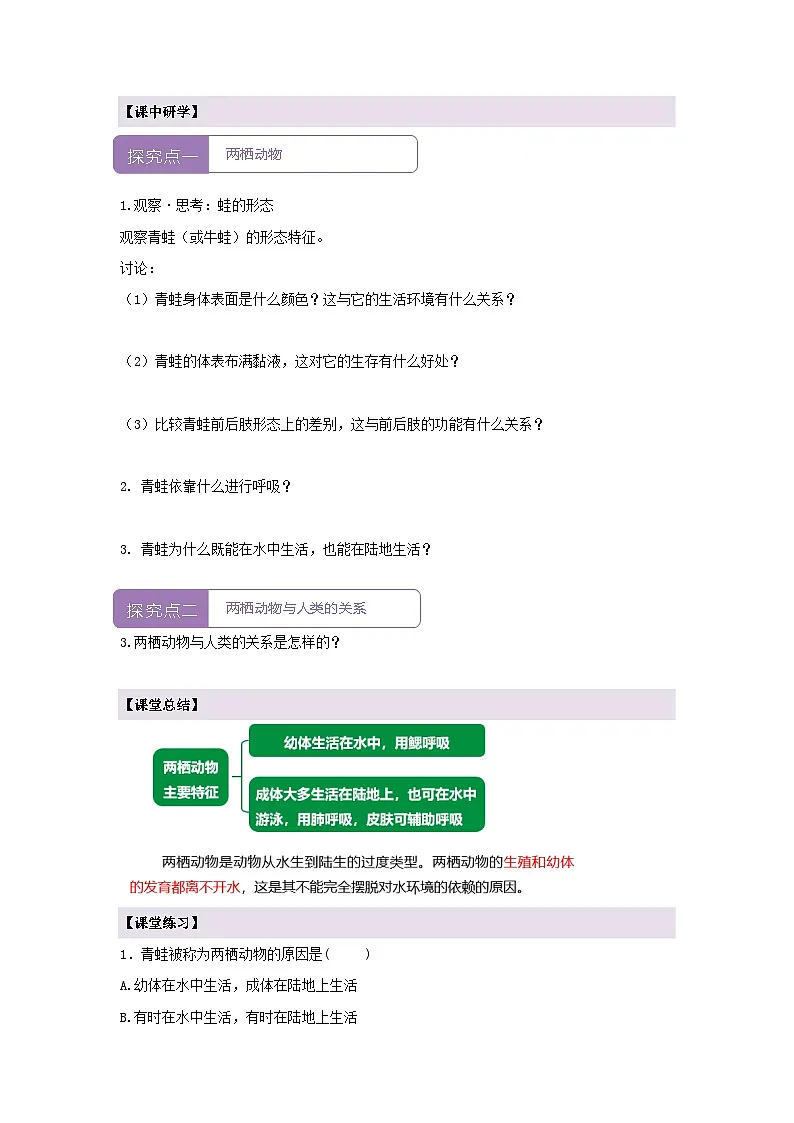 【课中研学】

探究点一　两栖动物

1.观察·思考：蛙的形态

观察青蛙（或牛蛙）的形态特征。

讨论：

（1）青蛙身体表面是什么颜色？这与它的生活环境有什么关系？

（2）青蛙的体表布满黏液，这对它的生存有什么好处？

（3）比较青蛙前后肢形态上的差别，这与前后肢的功能有什么关系？

2. 青蛙依靠什么进行呼吸？

3. 青蛙为什么既能在水中生活，也能在陆地生活？

探究点二　两栖动物与人类的关系

3.两栖动物与人类的关系是怎样的？

【课堂总结】

两栖动物主要特征

幼体生活在水中，用鳃呼吸

成体大多生活在陆地上，也可在水中游泳，用肺呼吸，皮肤可辅助呼吸

两栖动物是动物从水生到陆生的过度类型。两栖动物的生殖和幼体的发育都离不开水，这是其不能完全摆脱对水环境的依赖的原因。

【课堂练习】

1．青蛙被称为两栖动物的原因是(　　)

A.幼体在水中生活，成体在陆地上生活

B.有时在水中生活，有时在陆地上生活